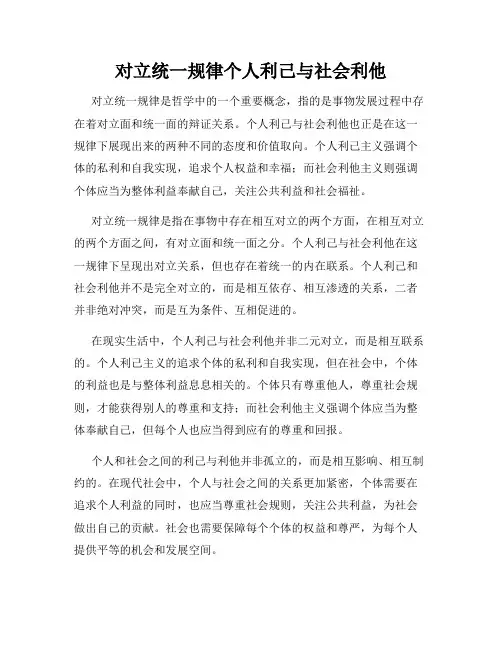 对立统一规律个人利己与社会利他

对立统一规律是哲学中的一个重要概念，指的是事物发展过程中存在着对立面和统一面的辩证关系。个人利己与社会利他也正是在这一规律下展现出来的两种不同的态度和价值取向。个人利己主义强调个体的私利和自我实现，追求个人权益和幸福；而社会利他主义则强调个体应当为整体利益奉献自己，关注公共利益和社会福祉。

对立统一规律是指在事物中存在相互对立的两个方面，在相互对立的两个方面之间，有对立面和统一面之分。个人利己与社会利他在这一规律下呈现出对立关系，但也存在着统一的内在联系。个人利己和社会利他并不是完全对立的，而是相互依存、相互渗透的关系，二者并非绝对冲突，而是互为条件、互相促进的。

在现实生活中，个人利己与社会利他并非二元对立，而是相互联系的。个人利己主义的追求个体的私利和自我实现，但在社会中，个体的利益也是与整体利益息息相关的。个体只有尊重他人，尊重社会规则，才能获得别人的尊重和支持；而社会利他主义强调个体应当为整体奉献自己，但每个人也应当得到应有的尊重和回报。

个人和社会之间的利己与利他并非孤立的，而是相互影响、相互制约的。在现代社会中，个人与社会之间的关系更加紧密，个体需要在追求个人利益的同时，也应当尊重社会规则，关注公共利益，为社会做出自己的贡献。社会也需要保障每个个体的权益和尊严，为每个人提供平等的机会和发展空间。